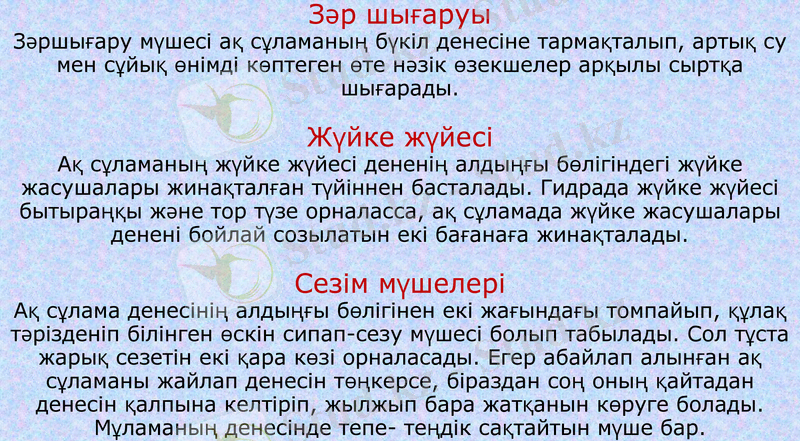 Зәр шығаруы

Зәршығару мүшесі ақ сұламаның бүкіл денесіне тармақталып, артық су мен сұйық өнімді көптеген өте нәзік өзекшелер арқылы сыртқа шығарады.

Жүйке жүйесі

Ақ сұламаның жүйке жүйесі дененің алдыңғы бөлігіндегі жүйке жасушалары жинақталған түйіннен басталады. Гидрада жүйке жүйесі бытыраңқы және тор түзе орналасса, ақ сұламада жүйке жасушалары денені бойлай созылатын екі бағанаға жинақталады.

Сезім мүшелері

Ақ сұлама денесінің алдыңғы бөлігінен екі жағындағы томпайып, құлақ тәрізденіп білінген өскін сипап-сезу мүшесі болып табылады. Сол тұста жарық сезетін екі қара көзі орналасады. Егер абайлап алынған ақ сұламаны жайлап денесін төңкерсе, біраздан соң оның қайтадан денесін қалпына келтіріп, жылжып бара жатқанын көруге болады. Мұламаның денесінде тепе- теңдік сақтайтын мүше бар.